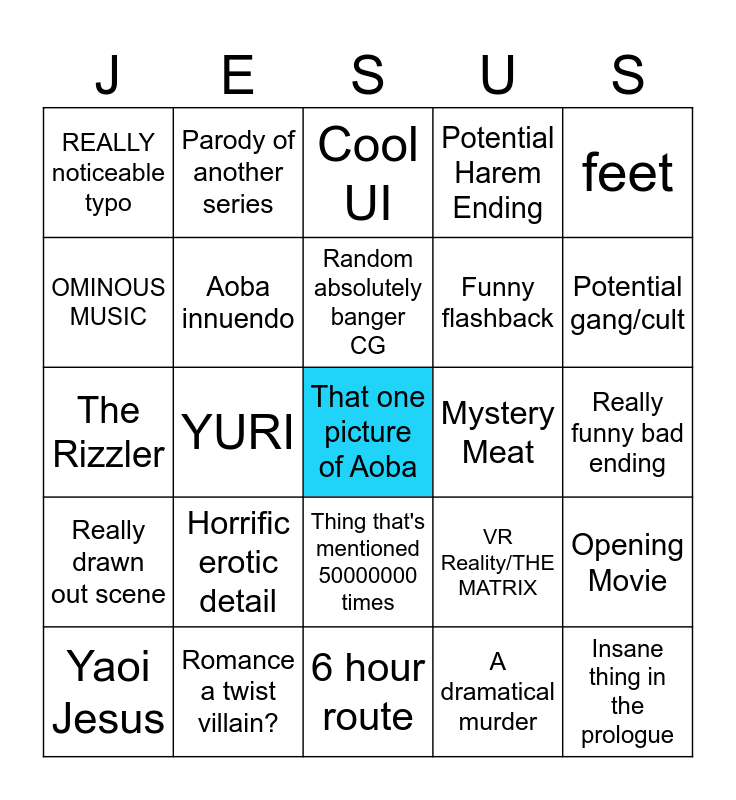 | J | E | S | U | S |
|---|---|---|---|---|
| REALLY noticeable typo | Parody of another series | Cool UI | Potential Harem Ending | feet |
| OMINOUS MUSIC | Aoba innuendo | Random absolutely banger CG | Funny flashback | Potential gang/cult |
| The Rizzler | YURI | That one picture of Aoba | Mystery Meat | Really funny bad ending |
| Really drawn out scene | Horrific erotic detail | Thing that's mentioned 50000000 times | VR Reality/THE MATRIX | Opening Movie |
| Yaoi Jesus | Romance a twist villain? | 6 hour route | A dramatical murder | Insane thing in the prologue |